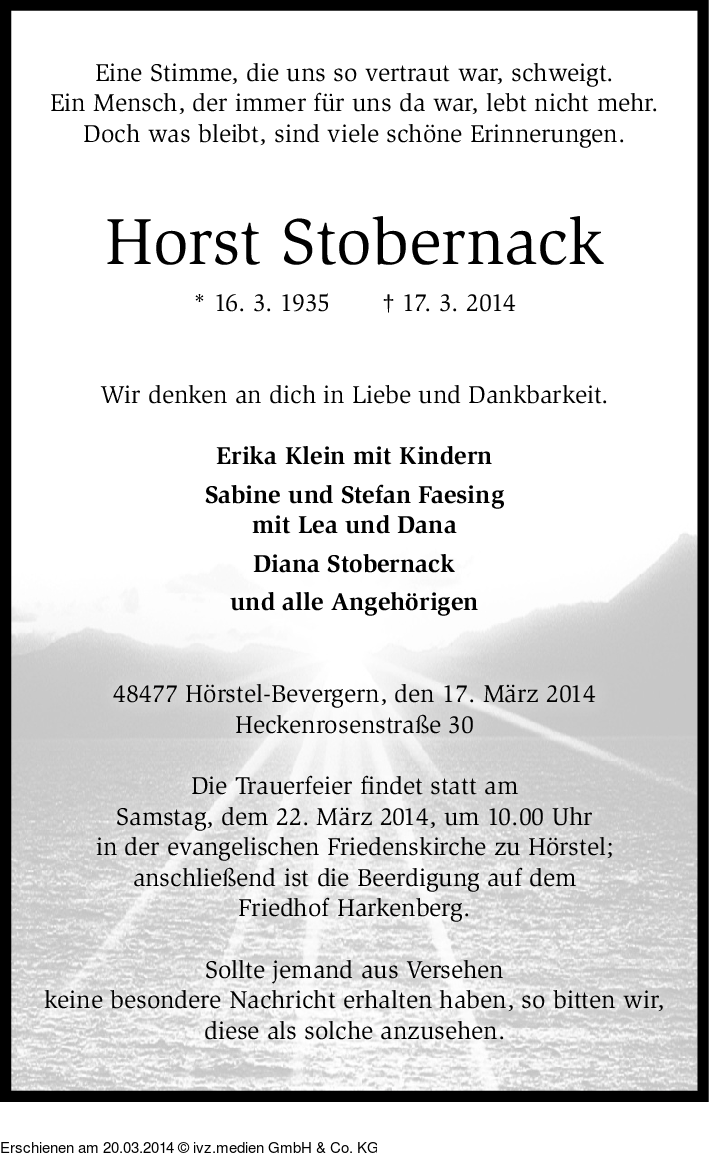 Eine Stimme, die uns so vertraut war, schweigt.
Ein Mensch, der immer für uns da war, lebt nicht mehr.
Doch was bleibt, sind viele schöne Erinnerungen.

Horst Stobernack

* 16. 3. 1935 † 17. 3. 2014

Wir denken an dich in Liebe und Dankbarkeit.

Erika Klein mit Kindern

Sabine und Stefan Faesing
mit Lea und Dana

Diana Stobernack

und alle Angehörigen

48477 Hörstel-Bevergern, den 17. März 2014
Heckenrosenstraße 30

Die Trauerfeier findet statt am
Samstag, dem 22. März 2014, um 10.00 Uhr
in der evangelischen Friedenskirche zu Hörstel;
anschließend ist die Beerdigung auf dem
Friedhof Harkenberg.

Sollte jemand aus Versehen
keine besondere Nachricht erhalten haben, so bitten wir,
diese als solche anzusehen.

Erschienen am 20.03.2014 © ivz.medien GmbH & Co. KG